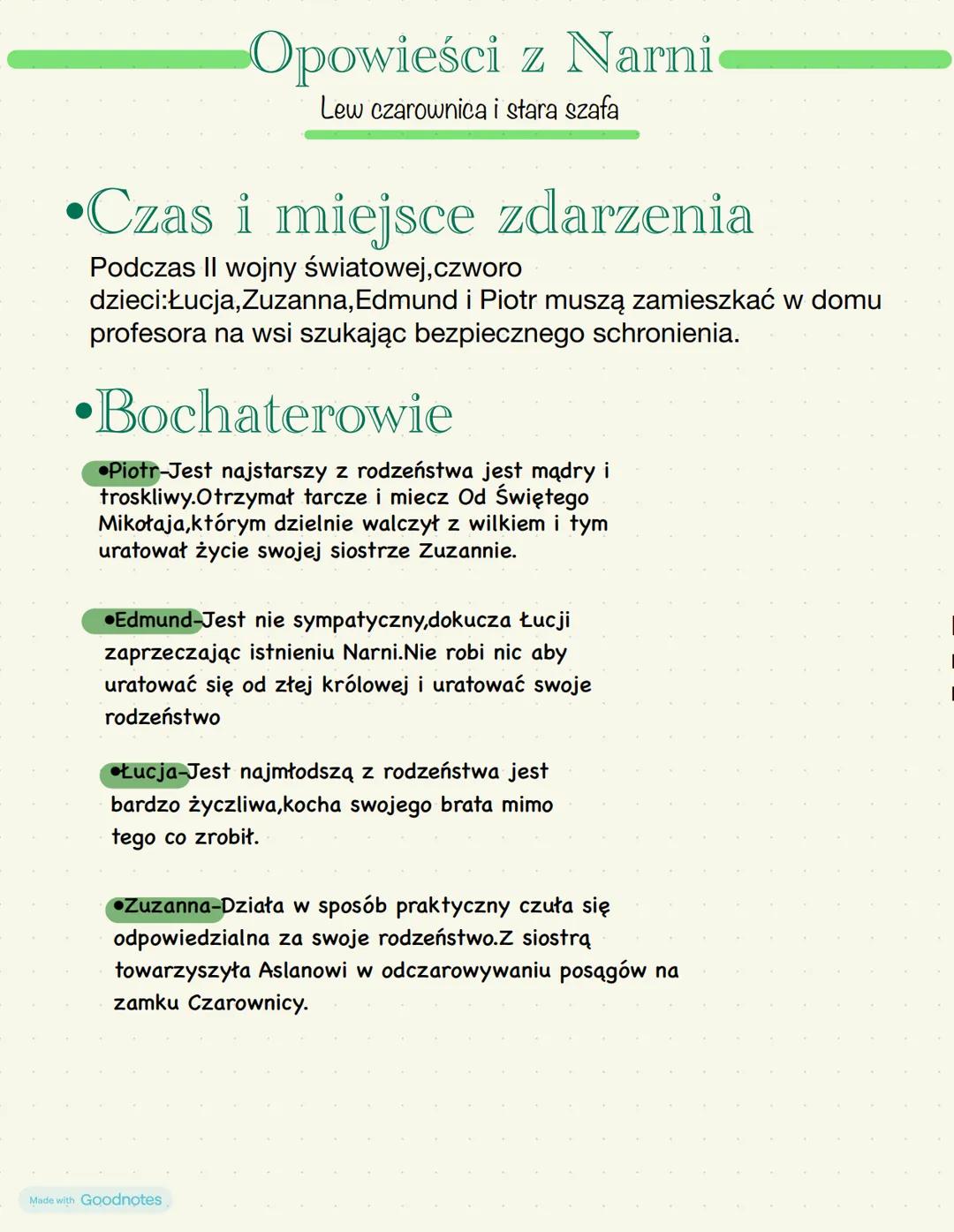 Opowieści z Narni

Lew czarownica i stara szafa

•Czas i miejsce zdarzenia

Podczas II wojny światowej,czworo dzieci:Łucja,Zuzanna,Edmund i Piotr muszą zamieszkać w domu profesora na wsi szukając bezpiecznego schronienia.

•Bochaterowie

•Piotr-Jest najstarszy z rodzeństwa jest mądry i troskliwy.Otrzymał tarcze i miecz Od Świętego Mikołaja,którym dzielnie walczył z wilkiem i tym uratował życie swojej siostrze Zuzannie.

•Edmund-Jest nie sympatyczny,dokucza Łucji zaprzeczając istnieniu Narni.Nie robi nic aby uratować się od złej królowej i uratować swoje rodzeństwo

•Łucja-Jest najmłodszą z rodzeństwa jest bardzo życzliwa,kocha swojego brata mimo tego co zrobił.

•Zuzanna-Działa w sposób praktyczny czuła się odpowiedzialna za swoje rodzeństwo.Z siostrą towarzyszyła Aslanowi w odczarowywaniu posągów na zamku Czarownicy.

Made with Goodnotes